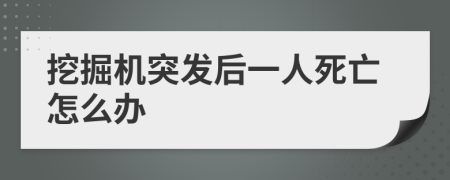 挖掘机突发后一人死亡怎么办